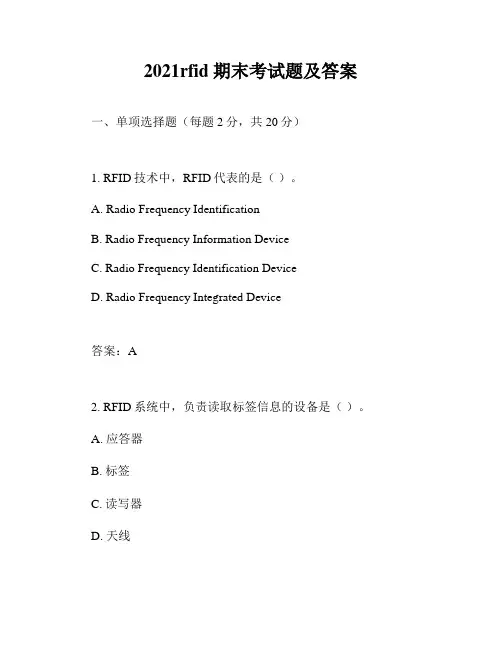 2021rfid 期末考试题及答案

一、单项选择题（每题 2 分，共 20 分）

1. RFID 技术中，RFID 代表的是（ ）。

A. Radio Frequency Identification

B. Radio Frequency Information Device

C. Radio Frequency Identification Device

D. Radio Frequency Integrated Device

答案：A

2. RFID 系统中，负责读取标签信息的设备是（ ）。

A. 应答器

B. 标签

C. 读写器

D. 天线